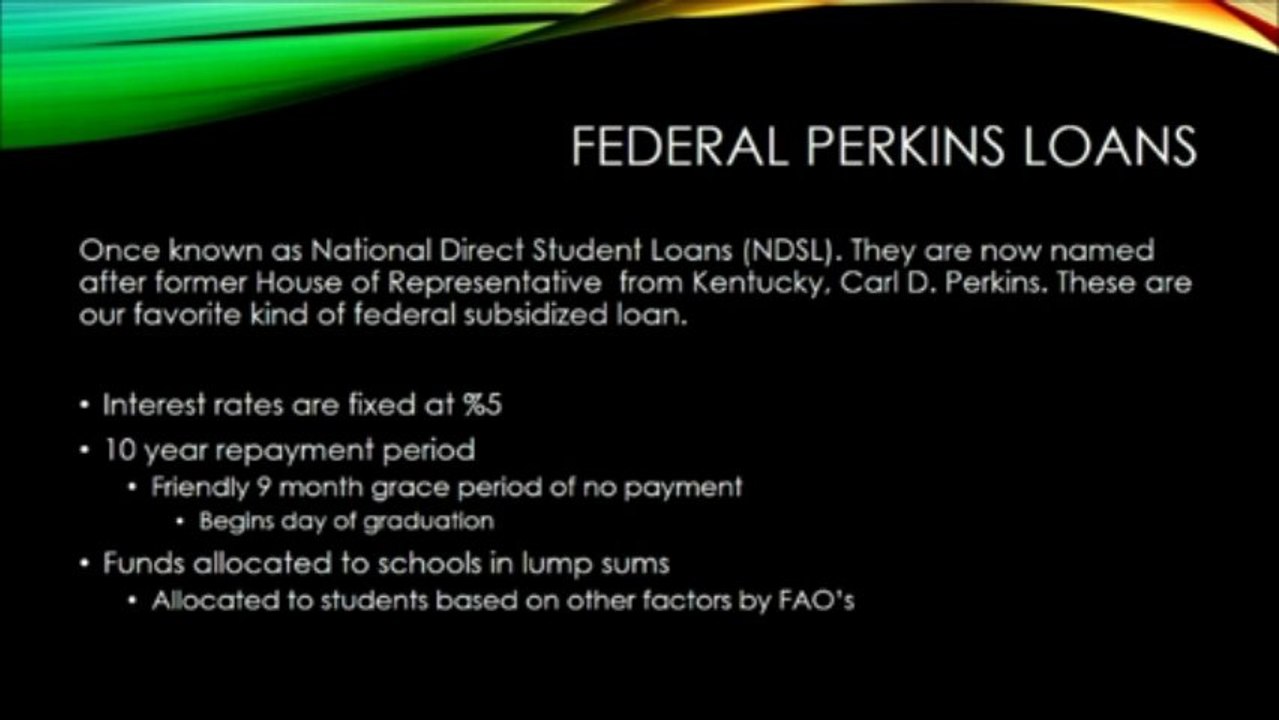 FEDERAL PERKINS LOANS

Once known as National Direct Student Loans (NDSL). They are now named after former House of Representative from Kentucky, Carl D. Perkins. These are our favorite kind of federal subsidized loan.

• Interest rates are fixed at %5
• 10 year repayment period
 • Friendly 9 month grace period of no payment
  • Begins day of graduation
• Funds allocated to schools in lump sums
 • Allocated to students based on other factors by FAO's